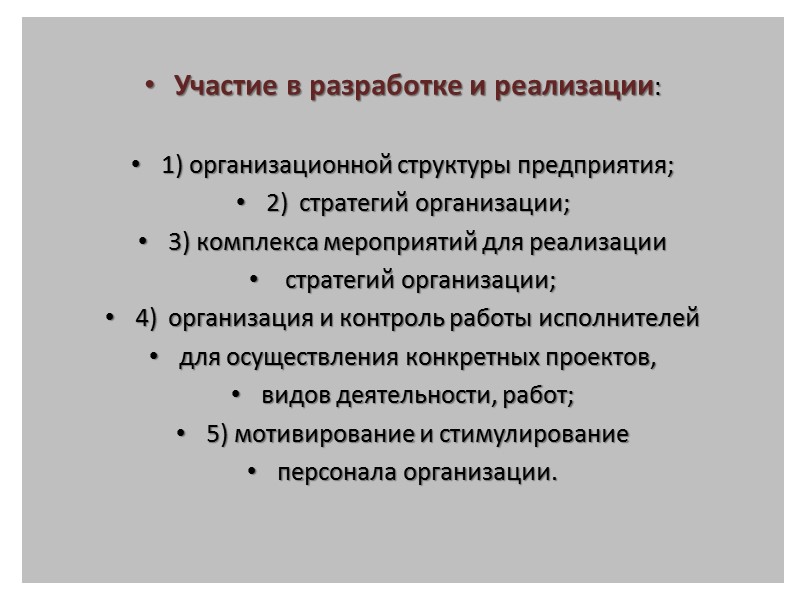 • Участие в разработке и реализации:

• 1) организационной структуры предприятия;
• 2) стратегий организации;
• 3) комплекса мероприятий для реализации
• стратегий организации;
• 4) организация и контроль работы исполнителей
• для осуществления конкретных проектов,
• видов деятельности, работ;
• 5) мотивирование и стимулирование
• персонала организации.